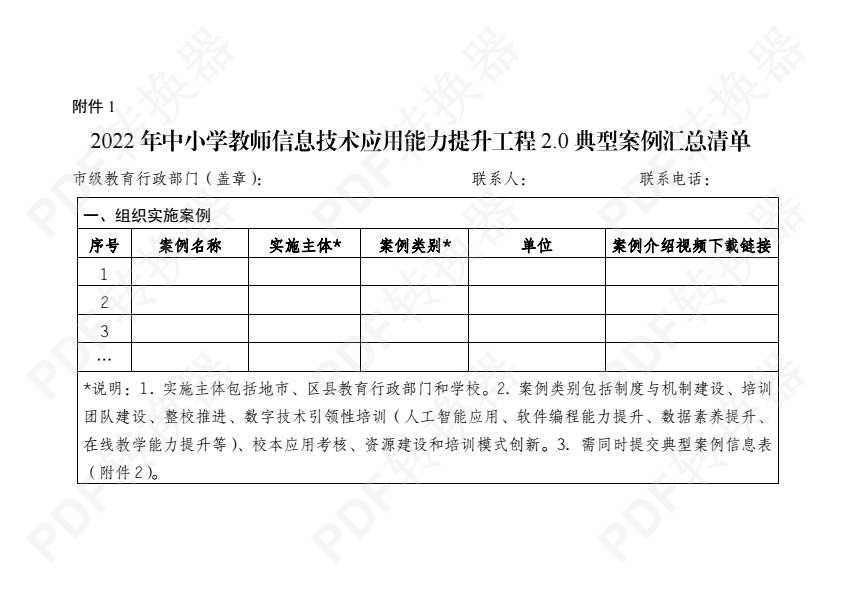 附件 1

2022 年中小学教师信息技术应用能力提升工程 2.0 典型案例汇总清单

市级教育行政部门（盖章）： 联系人： 联系电话：

一、组织实施案例

| 序号 | 案例名称 | 实施主体* | 案例类别* | 单位 | 案例介绍视频下载链接 |
|---|---|---|---|---|---|
| 1 | | | | | |
| 2 | | | | | |
| 3 | | | | | |
| … | | | | | |

*说明：1. 实施主体包括地市、区县教育行政部门和学校。2. 案例类别包括制度与机制建设、培训团队建设、整校推进、数字技术引领性培训（人工智能应用、软件编程能力提升、数据素养提升、在线教学能力提升等）、校本应用考核、资源建设和培训模式创新。3. 需同时提交典型案例信息表（附件 2）。

PDF转换器